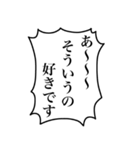 あ〜〜〜
そういうの
好きです